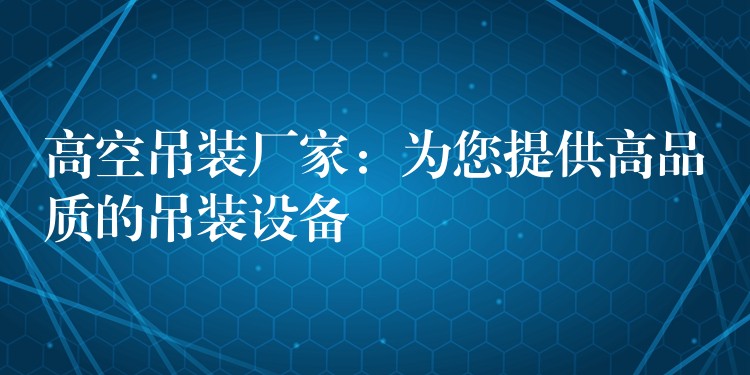 高空吊装厂家：为您提供高品质的吊装设备